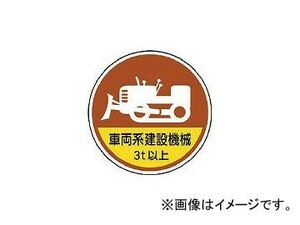 車両系建設機械
3t 以上

※画像はイメージです。